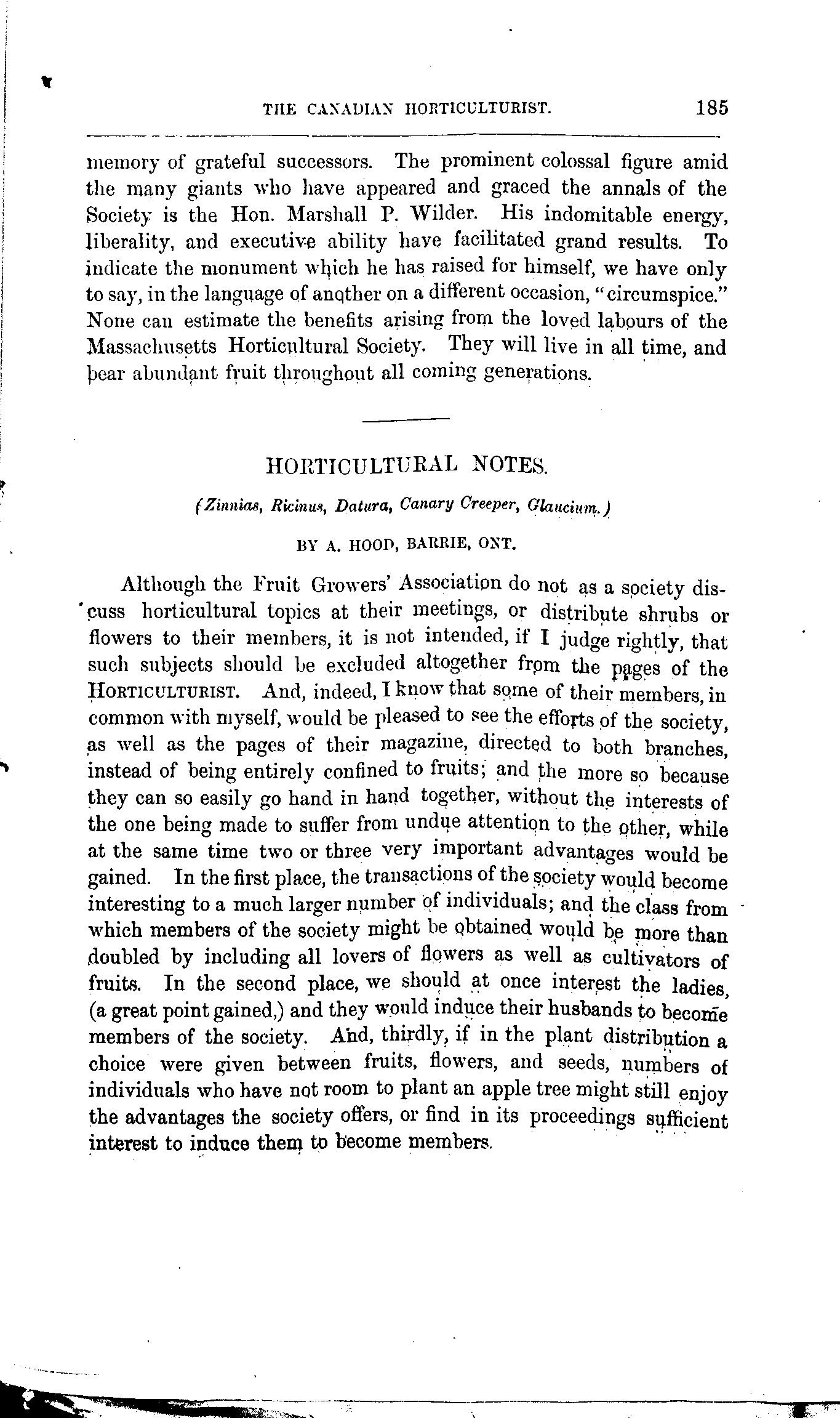 THE CANADIAN HORTICULTURIST. 185

memory of grateful successors. The prominent colossal figure amid the many giants who have appeared and graced the annals of the Society is the Hon. Marshall P. Wilder. His indomitable energy, liberality, and executive ability have facilitated grand results. To indicate the monument which he has raised for himself, we have only to say, in the language of another on a different occasion, "circumspice." None can estimate the benefits arising from the loved labours of the Massachusetts Horticultural Society. They will live in all time, and bear abundant fruit throughout all coming generations.

HORTICULTURAL NOTES.

(Zinnias, Ricinus, Datura, Canary Creeper, Glaucium.)

BY A. HOOD, BARRIE, ONT.

Although the Fruit Growers' Association do not as a society discuss horticultural topics at their meetings, or distribute shrubs or flowers to their members, it is not intended, if I judge rightly, that such subjects should be excluded altogether from the pages of the HORTICULTURIST. And, indeed, I know that some of their members, in common with myself, would be pleased to see the efforts of the society, as well as the pages of their magazine, directed to both branches, instead of being entirely confined to fruits; and the more so because they can so easily go hand in hand together, without the interests of the one being made to suffer from undue attention to the other, while at the same time two or three very important advantages would be gained. In the first place, the transactions of the society would become interesting to a much larger number of individuals; and the class from which members of the society might be obtained would be more than doubled by including all lovers of flowers as well as cultivators of fruits. In the second place, we should at once interest the ladies, (a great point gained,) and they would induce their husbands to become members of the society. And, thirdly, if in the plant distribution a choice were given between fruits, flowers, and seeds, numbers of individuals who have not room to plant an apple tree might still enjoy the advantages the society offers, or find in its proceedings sufficient interest to induce them to become members.